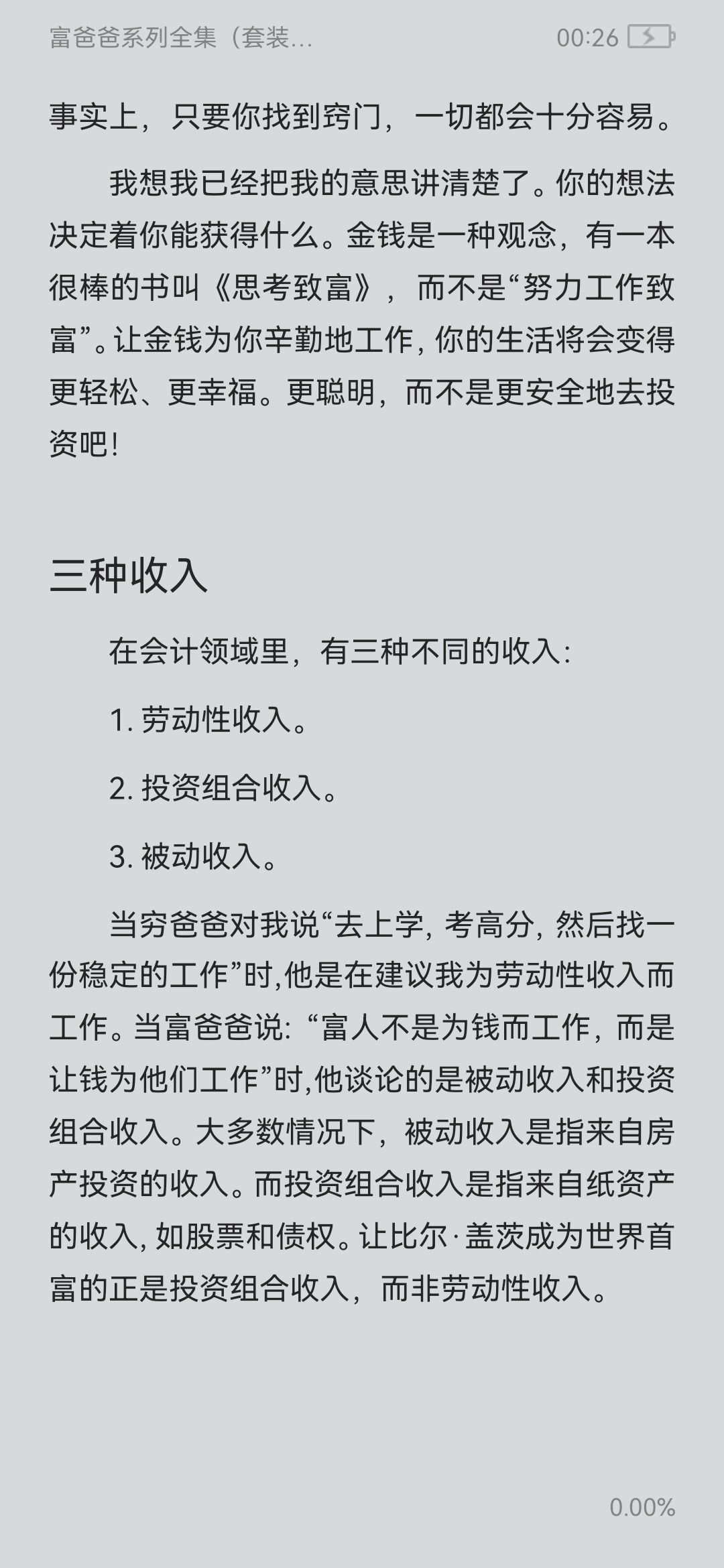 富爸爸系列全集（套装...

00:26

事实上，只要你找到窍门，一切都会十分容易。

我想我已经把我的意思讲清楚了。你的想法决定着你能获得什么。金钱是一种观念，有一本很棒的书叫《思考致富》，而不是“努力工作致富”。让金钱为你辛勤地工作，你的生活将会变得更轻松、更幸福。更聪明，而不是更安全地去投资吧！

三种收入

在会计领域里，有三种不同的收入：

1. 劳动性收入。

2. 投资组合收入。

3. 被动收入。

当穷爸爸对我说“去上学，考高分，然后找一份稳定的工作”时，他是在建议我为劳动性收入而工作。当富爸爸说：“富人不是为钱而工作，而是让钱为他们工作”时，他谈论的是被动收入和投资组合收入。大多数情况下，被动收入是指来自房产投资的收入。而投资组合收入是指来自纸资产的收入，如股票和债权。让比尔·盖茨成为世界首富的正是投资组合收入，而非劳动性收入。

0.00%